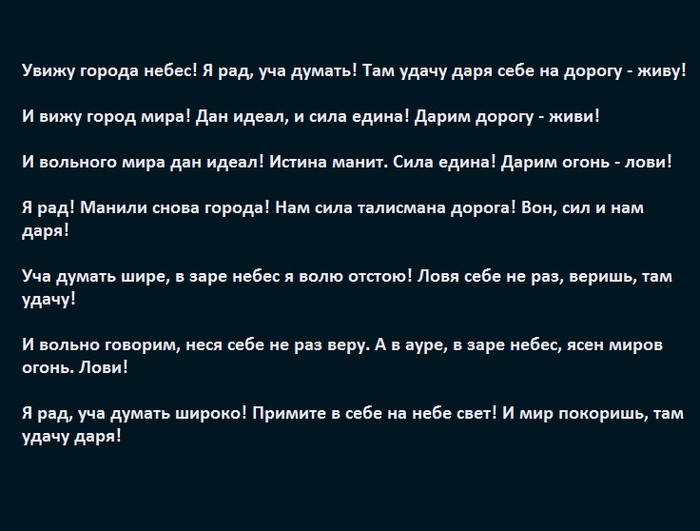 Увижу города небес! Я рад, уча думать! Там удачу даря себе на дорогу - живу!

И вижу город мира! Дан идеал, и сила едина! Дарим дорогу - живи!

И вольного мира дан идеал! Истина манит. Сила едина! Дарим огонь - лови!

Я рад! Манили снова города! Нам сила талисмана дорога! Вон, сил и нам даря!

Уча думать шире, в заре небес я волю отстою! Ловя себе не раз, веришь, там удачу!

И вольно говорим, неся себе не раз веру. А в ауре, в заре небес, ясен миров огонь. Лови!

Я рад, уча думать широко! Примите в себе на небе свет! И мир покоришь, там удачу даря!